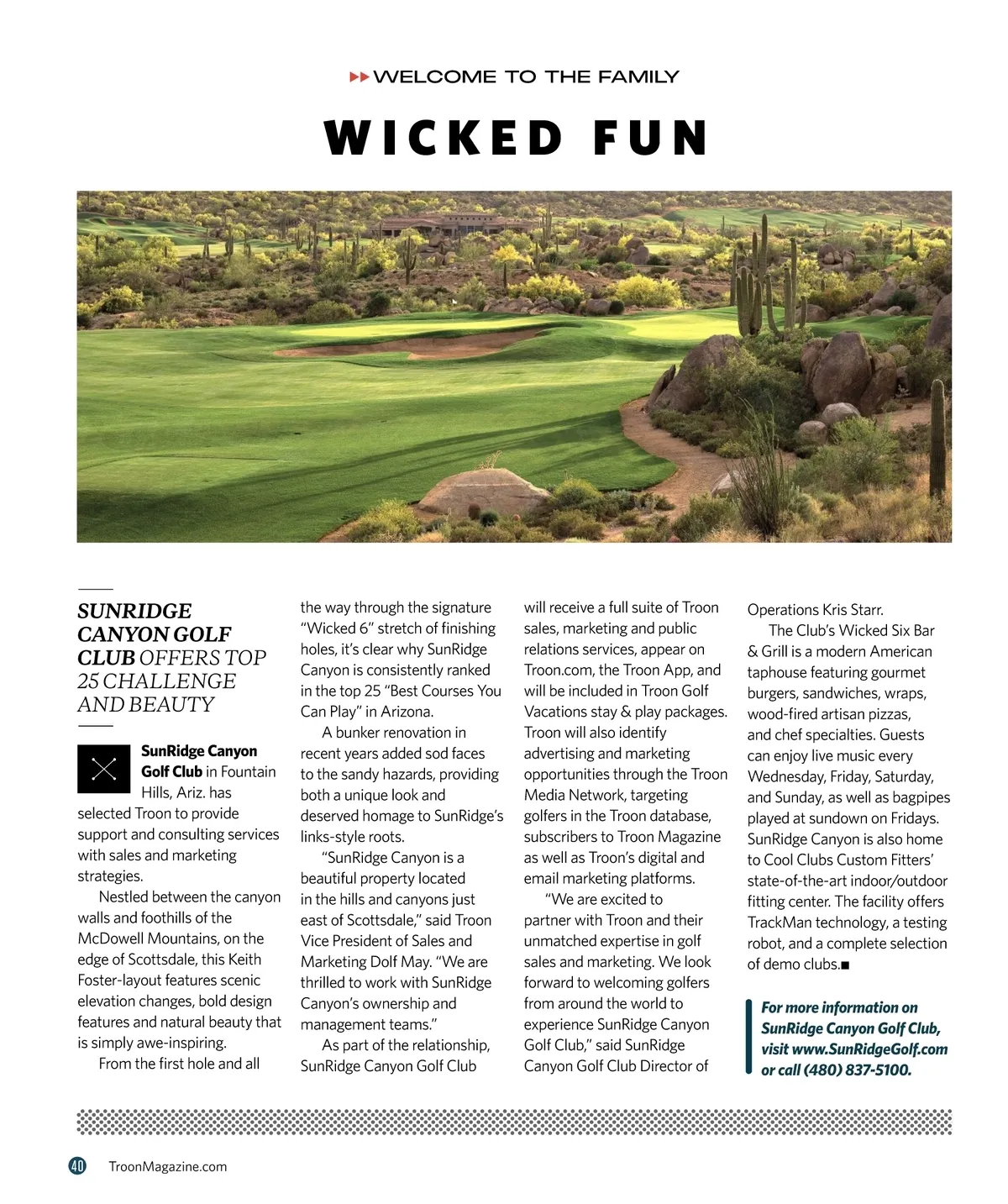 WELCOME TO THE FAMILY

WICKED FUN

SUNRIDGE CANYON GOLF CLUB OFFERS TOP 25 CHALLENGE AND BEAUTY

SunRidge Canyon Golf Club in Fountain Hills, Ariz. has selected Troon to provide support and consulting services with sales and marketing strategies.

Nestled between the canyon walls and foothills of the McDowell Mountains, on the edge of Scottsdale, this Keith Foster-layout features scenic elevation changes, bold design features and natural beauty that is simply awe-inspiring.

From the first hole and all the way through the signature "Wicked 6" stretch of finishing holes, it's clear why SunRidge Canyon is consistently ranked in the top 25 "Best Courses You Can Play" in Arizona.

A bunker renovation in recent years added sod faces to the sandy hazards, providing both a unique look and deserved homage to SunRidge's links-style roots.

"SunRidge Canyon is a beautiful property located in the hills and canyons just east of Scottsdale," said Troon Vice President of Sales and Marketing Dolf May. "We are thrilled to work with SunRidge Canyon's ownership and management teams."

As part of the relationship, SunRidge Canyon Golf Club will receive a full suite of Troon sales, marketing and public relations services, appear on Troon.com, the Troon App, and will be included in Troon Golf Vacations stay & play packages. Troon will also identify advertising and marketing opportunities through the Troon Media Network, targeting golfers in the Troon database, subscribers to Troon Magazine as well as Troon's digital and email marketing platforms.

"We are excited to partner with Troon and their unmatched expertise in golf sales and marketing. We look forward to welcoming golfers from around the world to experience SunRidge Canyon Golf Club," said SunRidge Canyon Golf Club Director of Operations Kris Starr.

The Club's Wicked Six Bar & Grill is a modern American taphouse featuring gourmet burgers, sandwiches, wraps, wood-fired artisan pizzas, and chef specialties. Guests can enjoy live music every Wednesday, Friday, Saturday, and Sunday, as well as bagpipes played at sundown on Fridays. SunRidge Canyon is also home to Cool Clubs Custom Fitters' state-of-the-art indoor/outdoor fitting center. The facility offers TrackMan technology, a testing robot, and a complete selection of demo clubs.■

For more information on SunRidge Canyon Golf Club, visit www.SunRidgeGolf.com or call (480) 837-5100.

40 TroonMagazine.com